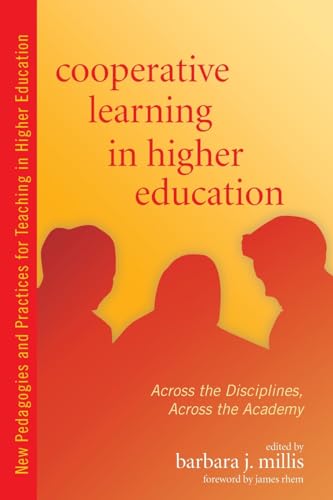 New Pedagogies and Practices for Teaching in Higher Education

cooperative learning in higher education

Across the Disciplines, Across the Academy

edited by
barbara j. millis
foreword by james rhem